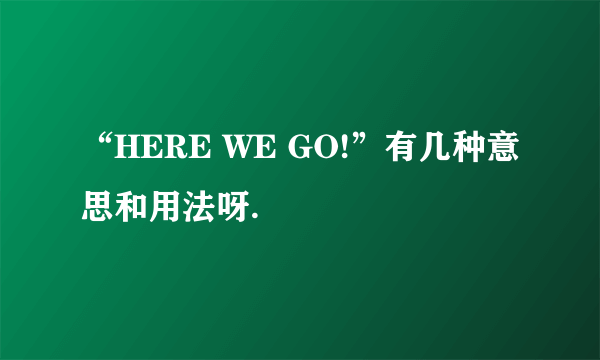 “HERE WE GO!”有几种意思和用法呀.